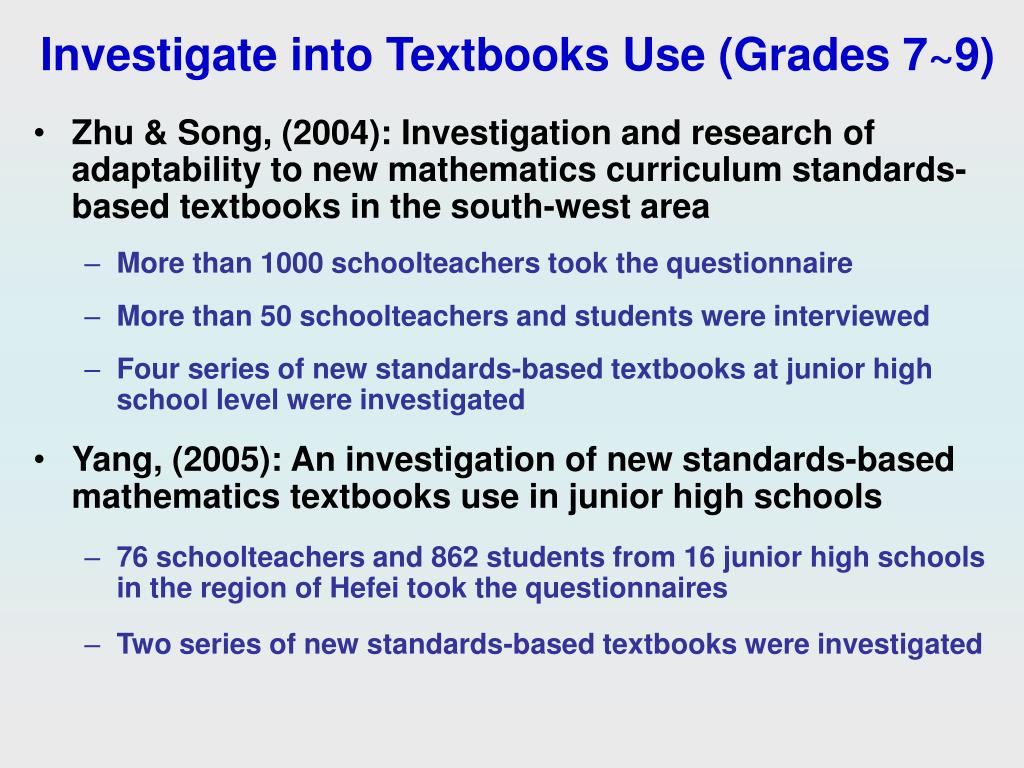 Investigate into Textbooks Use (Grades 7~9)

• Zhu & Song, (2004): Investigation and research of adaptability to new mathematics curriculum standards-based textbooks in the south-west area

– More than 1000 schoolteachers took the questionnaire

– More than 50 schoolteachers and students were interviewed

– Four series of new standards-based textbooks at junior high school level were investigated

• Yang, (2005): An investigation of new standards-based mathematics textbooks use in junior high schools

– 76 schoolteachers and 862 students from 16 junior high schools in the region of Hefei took the questionnaires

– Two series of new standards-based textbooks were investigated